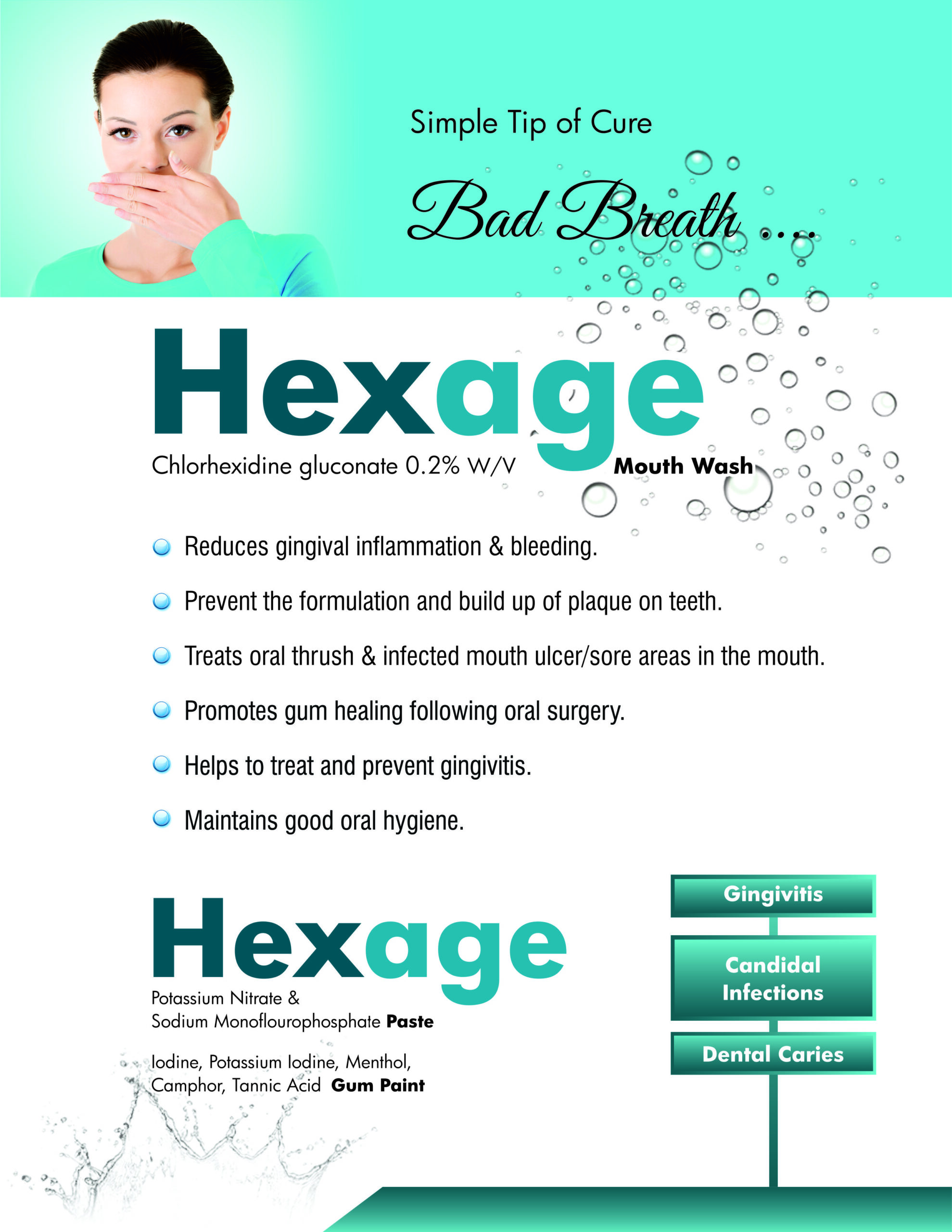 Simple Tip of Cure

Bad Breath ...

Hexage

Chlorhexidine gluconate 0.2% W/V Mouth Wash

Reduces gingival inflammation & bleeding.

Prevent the formulation and build up of plaque on teeth.

Treats oral thrush & infected mouth ulcer/sore areas in the mouth.

Promotes gum healing following oral surgery.

Helps to treat and prevent gingivitis.

Maintains good oral hygiene.

Hexage

Potassium Nitrate & Sodium Monoflourophosphate Paste

Iodine, Potassium Iodine, Menthol, Camphor, Tannic Acid Gum Paint

Gingivitis

Candidal Infections

Dental Caries